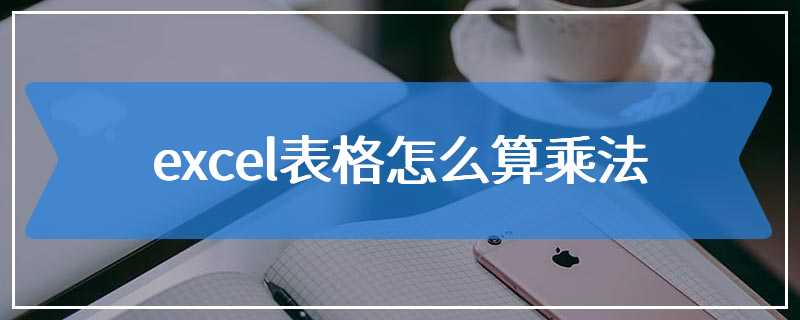 excel表格怎么算乘法